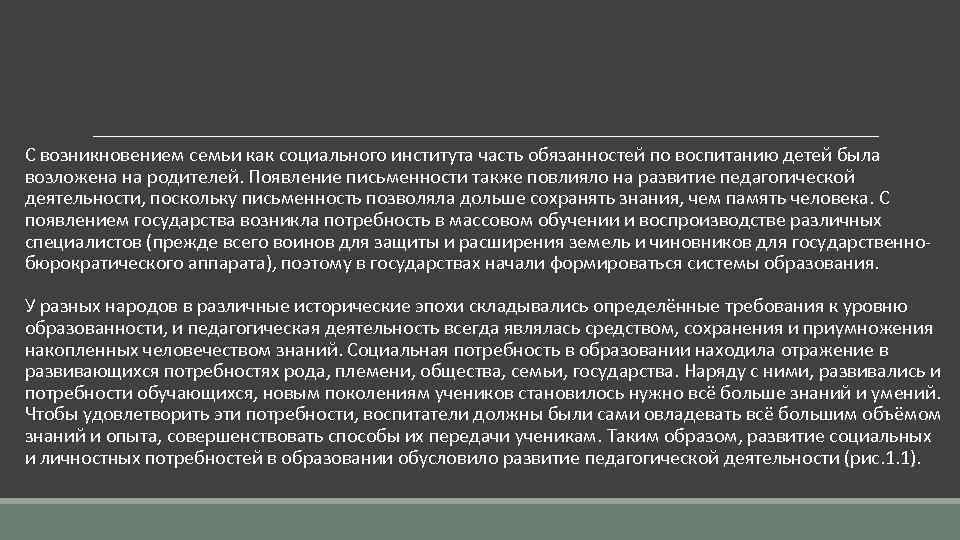 С возникновением семьи как социального института часть обязанностей по воспитанию детей была возложена на родителей. Появление письменности также повлияло на развитие педагогической деятельности, поскольку письменность позволяла дольше сохранять знания, чем память человека. С появлением государства возникла потребность в массовом обучении и воспроизводстве различных специалистов (прежде всего воинов для защиты и расширения земель и чиновников для государственно-бюрократического аппарата), поэтому в государствах начали формироваться системы образования.

У разных народов в различные исторические эпохи складывались определённые требования к уровню образованности, и педагогическая деятельность всегда являлась средством, сохранения и приумножения накопленных человечеством знаний. Социальная потребность в образовании находила отражение в развивающихся потребностях рода, племени, общества, семьи, государства. Наряду с ними, развивались и потребности обучающихся, новым поколениям учеников становилось нужно всё больше знаний и умений. Чтобы удовлетворить эти потребности, воспитатели должны были сами овладевать всё большим объёмом знаний и опыта, совершенствовать способы их передачи ученикам. Таким образом, развитие социальных и личностных потребностей в образовании обусловило развитие педагогической деятельности (рис.1.1).